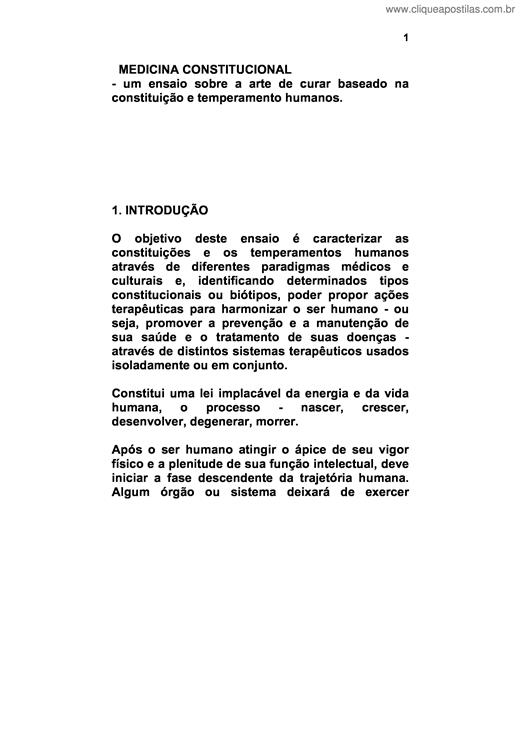 www.cliqueapostilas.com.br

1

MEDICINA CONSTITUCIONAL
- um ensaio sobre a arte de curar baseado na constituição e temperamento humanos.

1. INTRODUÇÃO

O objetivo deste ensaio é caracterizar as constituições e os temperamentos humanos através de diferentes paradigmas médicos e culturais e, identificando determinados tipos constitucionais ou biótipos, poder propor ações terapêuticas para harmonizar o ser humano - ou seja, promover a prevenção e a manutenção de sua saúde e o tratamento de suas doenças - através de distintos sistemas terapêuticos usados isoladamente ou em conjunto.

Constitui uma lei implacável da energia e da vida humana, o processo - nascer, crescer, desenvolver, degenerar, morrer.

Após o ser humano atingir o ápice de seu vigor físico e a plenitude de sua função intelectual, deve iniciar a fase descendente da trajetória humana. Algum órgão ou sistema deixará de exercer